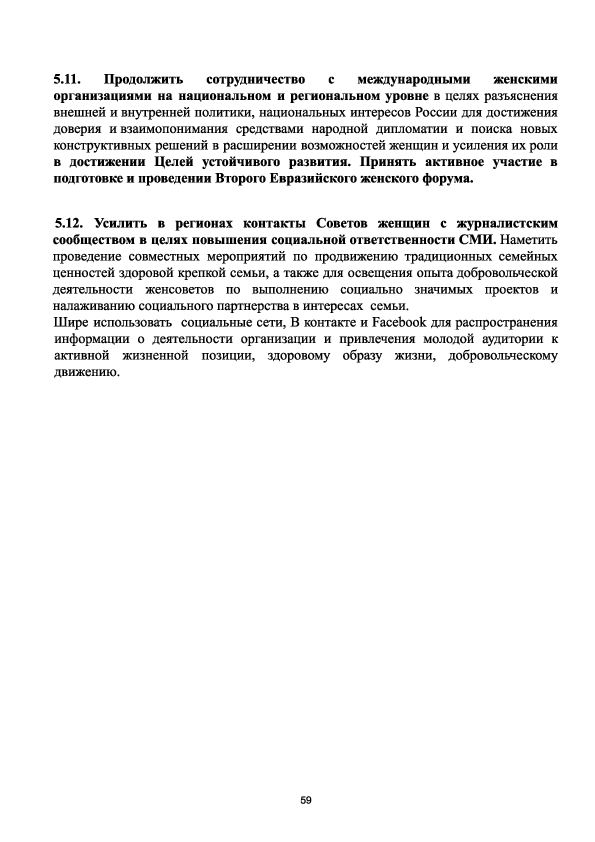 5.11. Продолжить сотрудничество с международными женскими организациями на национальном и региональном уровне в целях разъяснения внешней и внутренней политики, национальных интересов России для достижения доверия и взаимопонимания средствами народной дипломатии и поиска новых конструктивных решений в расширении возможностей женщин и усиления их роли в достижении Целей устойчивого развития. Принять активное участие в подготовке и проведении Второго Евразийского женского форума.

5.12. Усилить в регионах контакты Советов женщин с журналистским сообществом в целях повышения социальной ответственности СМИ. Наметить проведение совместных мероприятий по продвижению традиционных семейных ценностей здоровой крепкой семьи, а также для освещения опыта добровольческой деятельности женсоветов по выполнению социально значимых проектов и налаживанию социального партнерства в интересах семьи.
Шире использовать социальные сети, В контакте и Facebook для распространения информации о деятельности организации и привлечения молодой аудитории к активной жизненной позиции, здоровому образу жизни, добровольческому движению.

59